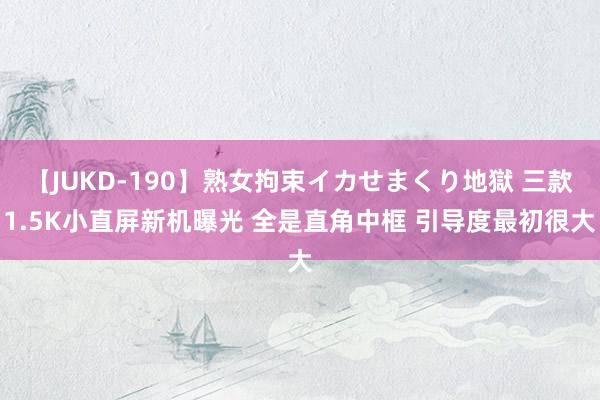 【JUKD-190】熟女拘束イカせまくり地獄 三款1.5K小直屏新机曝光 全是直角中框 引导度最初很大大